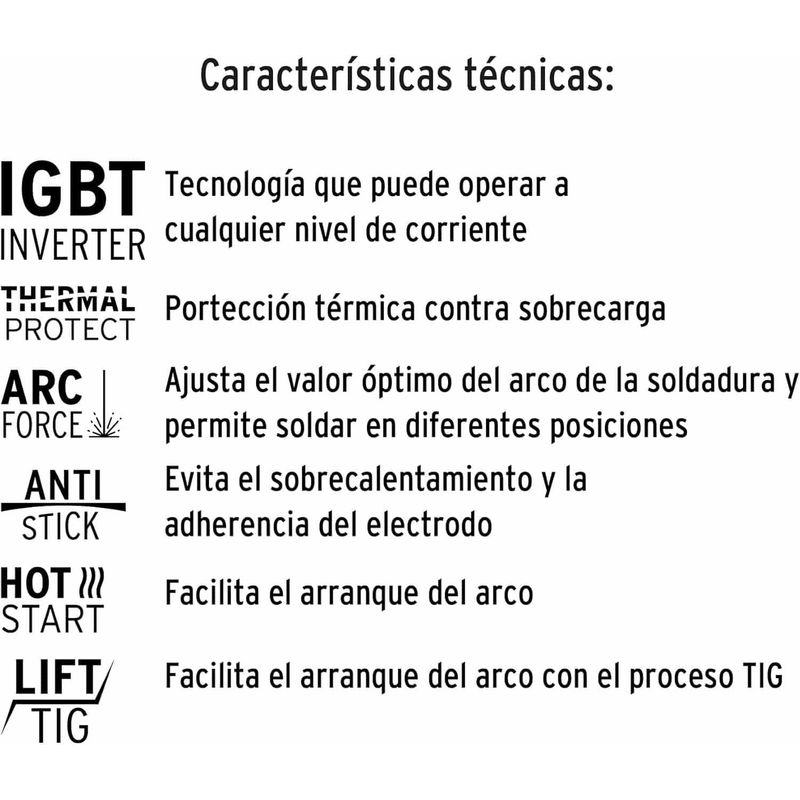 Características técnicas:

IGBT
INVERTER

Tecnología que puede operar a cualquier nivel de corriente

THERMAL
PROTECT

Portección térmica contra sobrecarga

ARC
FORCE

Ajusta el valor óptimo del arco de la soldadura y permite soldar en diferentes posiciones

ANTI
STICK

Evita el sobrecalentamiento y la adherencia del electrodo

HOT
START

Facilita el arranque del arco

LIFT
TIG

Facilita el arranque del arco con el proceso TIG